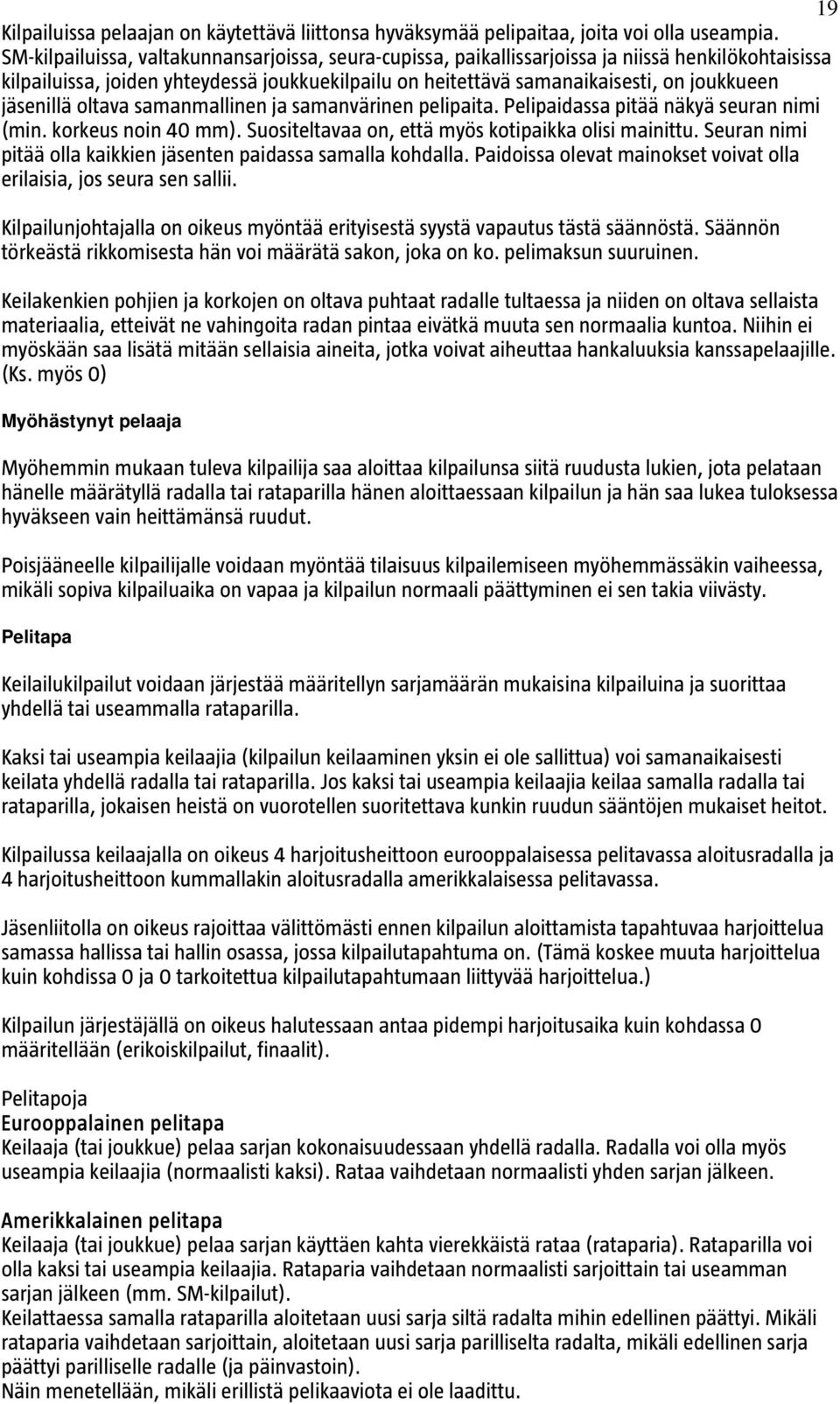 19

Kilpailuissa pelaajan on käytettävä liittonsa hyväksymää pelipaitaa, joita voi olla useampia. SM-kilpailuissa, valtakunnansarjoissa, seura-cupissa, paikallissarjoissa ja niissä henkilökohtaisissa kilpailuissa, joiden yhteydessä joukkuekilpailu on heitettävä samanaikaisesti, on joukkueen jäsenillä oltava samanmallinen ja samanvärinen pelipaita. Pelipaidassa pitää näkyä seuran nimi (min. korkeus noin 40 mm). Suositeltavaa on, että myös kotipaikka olisi mainittu. Seuran nimi pitää olla kaikkien jäsenten paidassa samalla kohdalla. Paidoissa olevat mainokset voivat olla erilaisia, jos seura sen sallii.

Kilpailunjohtajalla on oikeus myöntää erityisestä syystä vapautus tästä säännöstä. Säännön törkeästä rikkomisesta hän voi määrätä sakon, joka on ko. pelimaksun suuruinen.

Keilakenkien pohjien ja korkojen on oltava puhtaat radalle tultaessa ja niiden on oltava sellaista materiaalia, etteivät ne vahingoita radan pintaa eivätkä muuta sen normaalia kuntoa. Niihin ei myöskään saa lisätä mitään sellaisia aineita, jotka voivat aiheuttaa hankaluuksia kanssapelaajille. (Ks. myös 0)

Myöhästynyt pelaaja

Myöhemmin mukaan tuleva kilpailija saa aloittaa kilpailunsa siitä ruudusta lukien, jota pelataan hänelle määrätyllä radalla tai rataparilla hänen aloittaessaan kilpailun ja hän saa lukea tuloksessa hyväkseen vain heittämänsä ruudut.

Poisjääneelle kilpailijalle voidaan myöntää tilaisuus kilpailemiseen myöhemmässäkin vaiheessa, mikäli sopiva kilpailuaika on vapaa ja kilpailun normaali päättyminen ei sen takia viivästy.

Pelitapa

Keilailukilpailut voidaan järjestää määritellyn sarjamäärän mukaisina kilpailuina ja suorittaa yhdellä tai useammalla rataparilla.

Kaksi tai useampia keilaajia (kilpailun keilaaminen yksin ei ole sallittua) voi samanaikaisesti keilata yhdellä radalla tai rataparilla. Jos kaksi tai useampia keilaajia keilaa samalla radalla tai rataparilla, jokaisen heistä on vuorotellen suoritettava kunkin ruudun sääntöjen mukaiset heitot.

Kilpailussa keilaajalla on oikeus 4 harjoitusheittoon eurooppalaisessa pelitavassa aloitusradalla ja 4 harjoitusheittoon kummallakin aloitusradalla amerikkalaisessa pelitavassa.

Jäsenliitolla on oikeus rajoittaa välittömästi ennen kilpailun aloittamista tapahtuvaa harjoittelua samassa hallissa tai hallin osassa, jossa kilpailutapahtuma on. (Tämä koskee muuta harjoittelua kuin kohdissa 0 ja 0 tarkoitettua kilpailutapahtumaan liittyvää harjoittelua.)

Kilpailun järjestäjällä on oikeus halutessaan antaa pidempi harjoitusaika kuin kohdassa 0 määritellään (erikoiskilpailut, finaalit).

Pelitapoja
Eurooppalainen pelitapa
Keilaaja (tai joukkue) pelaa sarjan kokonaisuudessaan yhdellä radalla. Radalla voi olla myös useampia keilaajia (normaalisti kaksi). Rataa vaihdetaan normaalisti yhden sarjan jälkeen.

Amerikkalainen pelitapa
Keilaaja (tai joukkue) pelaa sarjan käyttäen kahta vierekkäistä rataa (rataparia). Rataparilla voi olla kaksi tai useampia keilaajia. Rataparia vaihdetaan normaalisti sarjoittain tai useamman sarjan jälkeen (mm. SM-kilpailut).
Keilattaessa samalla rataparilla aloitetaan uusi sarja siltä radalta mihin edellinen päättyi. Mikäli rataparia vaihdetaan sarjoittain, aloitetaan uusi sarja parilliselta radalta, mikäli edellinen sarja päättyi parilliselle radalle (ja päinvastoin).
Näin menetellään, mikäli erillistä pelikaaviota ei ole laadittu.